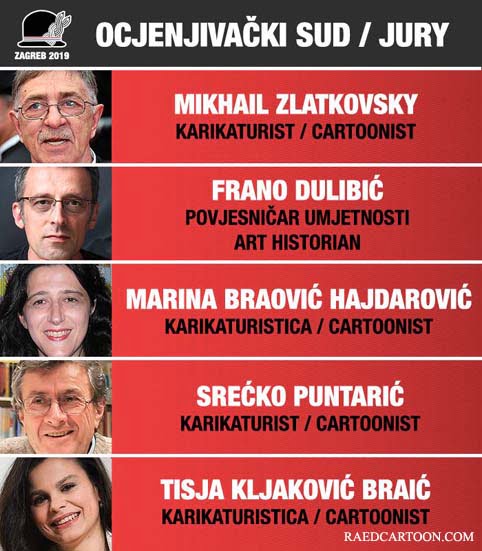 ZAGREB 2019

OCJENJIVAČKI SUD / JURY

MIKHAIL ZLATKOVSKY
KARIKATURIST / CARTOONIST

FRANO DULIBIĆ
POVJESNIČAR UMJETNOSTI
ART HISTORIAN

MARINA BRAOVIĆ HAJDAROVIĆ
KARIKATURISTICA / CARTOONIST

SREĆKO PUNTARIĆ
KARIKATURIST / CARTOONIST

TISJA KLJAKOVIĆ BRAIĆ
KARIKATURISTICA / CARTOONIST

RAEDCARTOON.COM